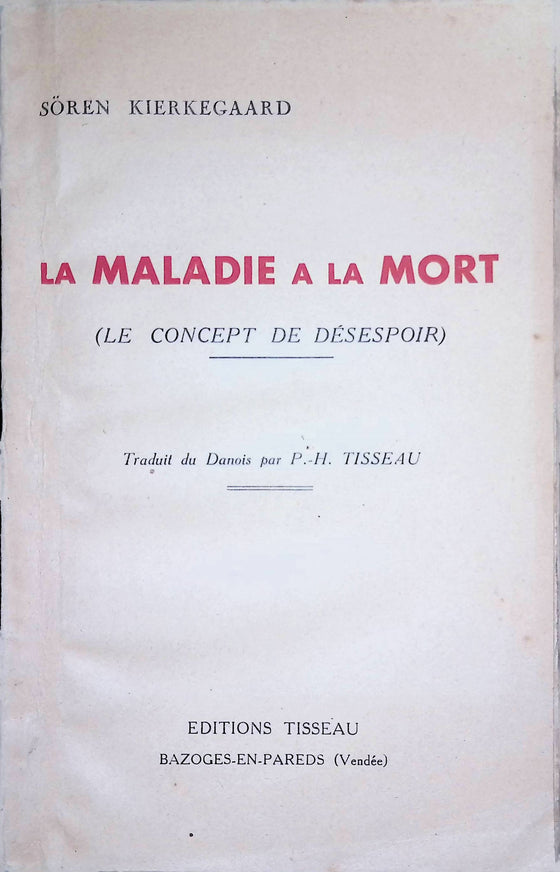 SÖREN KIERKEGAARD

LA MALADIE A LA MORT

(LE CONCEPT DE DÉSESPOIR)

Traduit du Danois par P.-H. TISSEAU

EDITIONS TISSEAU
BAZOGES-EN-PAREDS (Vendée)